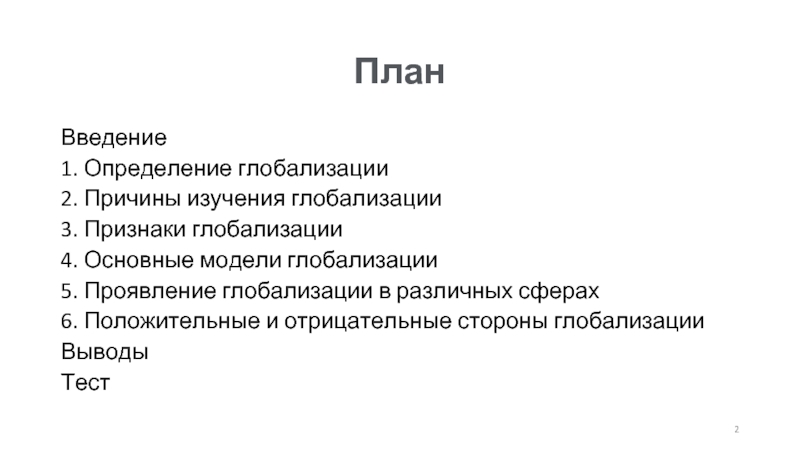 План

Введение
1. Определение глобализации
2. Причины изучения глобализации
3. Признаки глобализации
4. Основные модели глобализации
5. Проявление глобализации в различных сферах
6. Положительные и отрицательные стороны глобализации
Выводы
Тест

2